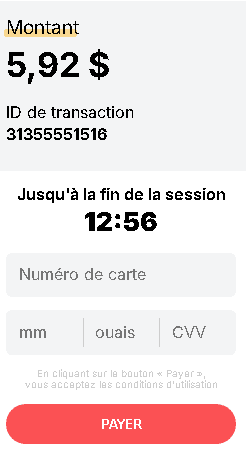 Montant

5,92 $

ID de transaction
31355551516

Jusqu'à la fin de la session
12:56

Numéro de carte

mm

ouais

CVV

En cliquant sur le bouton « Payer », vous acceptez les conditions d'utilisation

PAYER